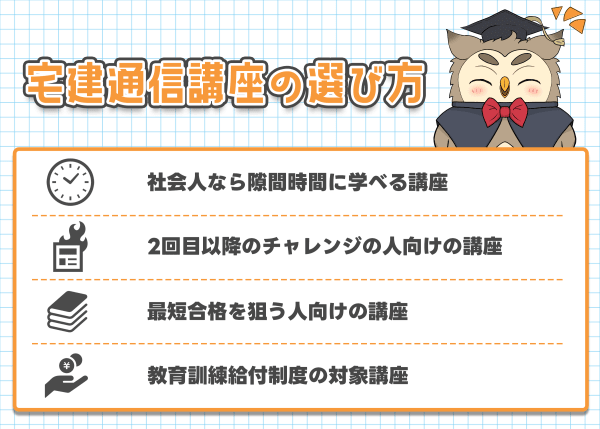 宅建通信講座の選び方

社会人なら隙間時間に学べる講座

2回目以降のチャレンジの人向けの講座

最短合格を狙う人向けの講座

¥

教育訓練給付制度の対象講座